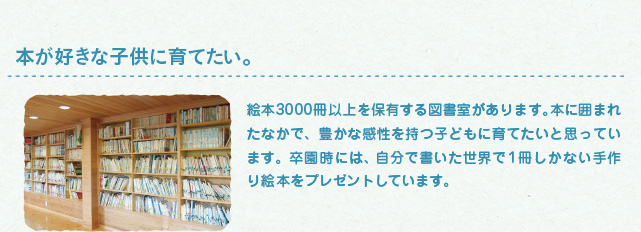 本が好きな子供に育てたい。

絵本3000冊以上を保有する図書室があります。本に囲まれたなかで、豊かな感性を持つ子どもに育てたいと思っています。卒園時には、自分で書いた世界で1冊しかない手作り絵本をプレゼントしています。